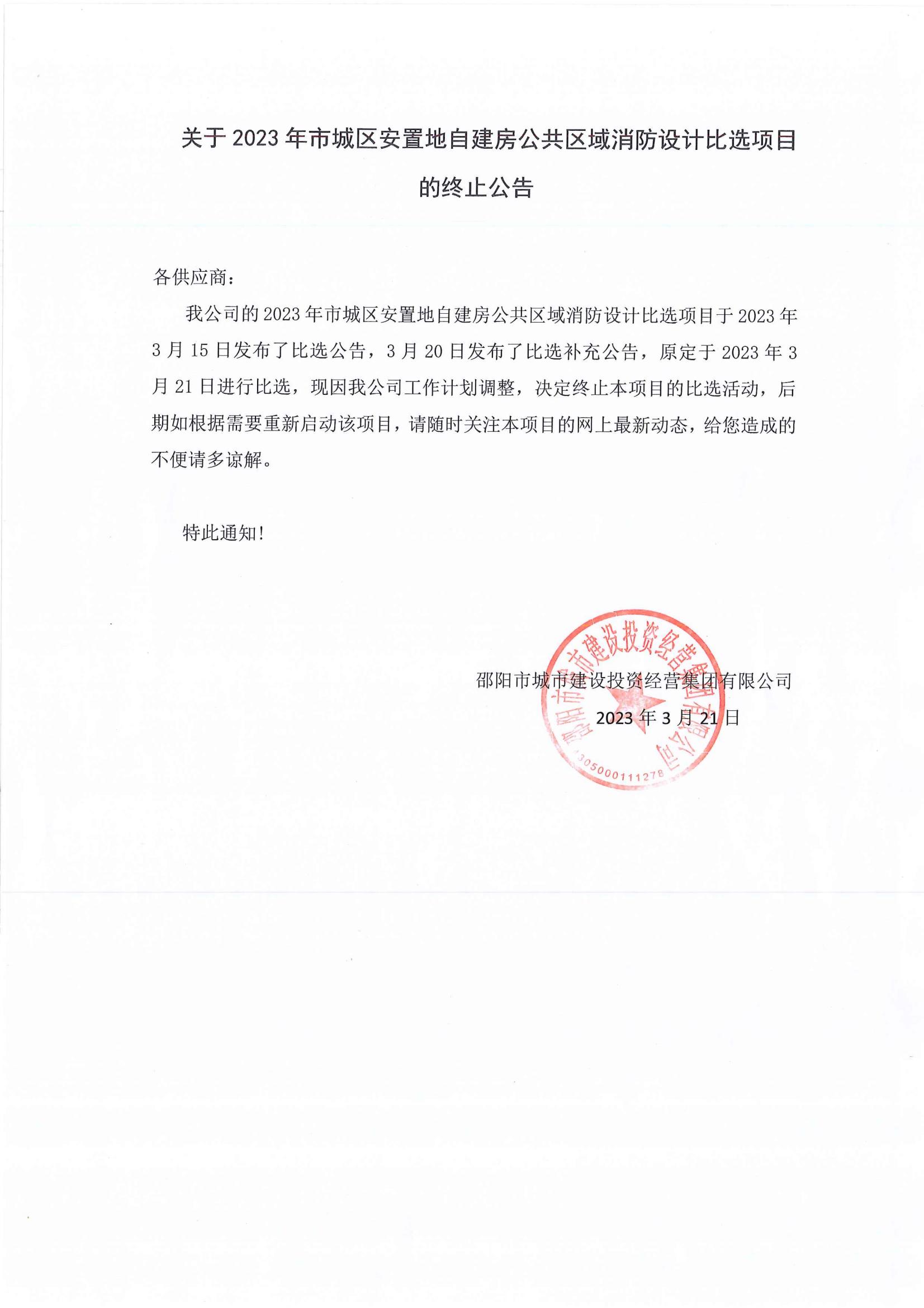 关于 2023 年市城区安置地自建房公共区域消防设计比选项目的终止公告

各供应商：

我公司的 2023 年市城区安置地自建房公共区域消防设计比选项目于 2023 年 3 月 15 日发布了比选公告，3 月 20 日发布了比选补充公告，原定于 2023 年 3 月 21 日进行比选，现因我公司工作计划调整，决定终止本项目的比选活动，后期如根据需要重新启动该项目，请随时关注本项目的网上最新动态，给您造成的不便请多谅解。

特此通知！

邵阳市城市建设投资经营集团有限公司
2023 年 3 月 21 日

邵阳市城市建设投资经营集团有限公司
4305000111278